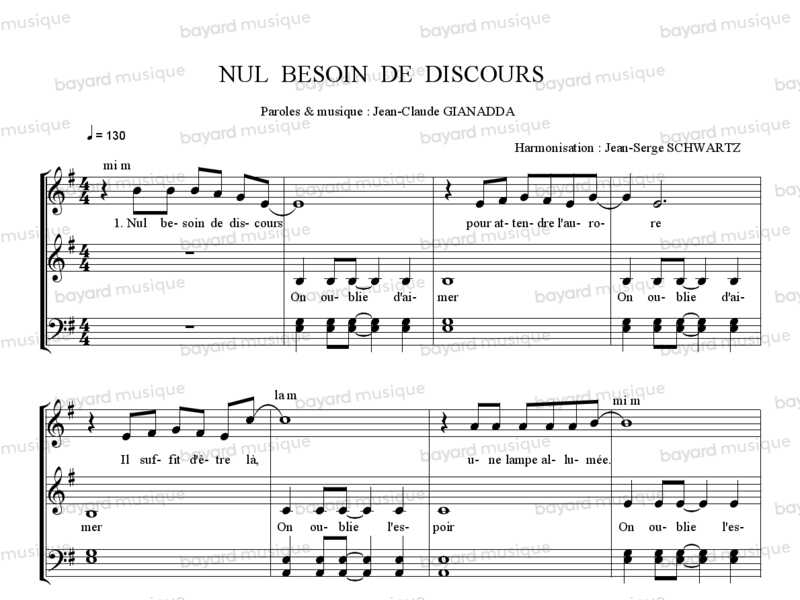 NUL BESOIN DE DISCOURS

Paroles & musique : Jean-Claude GIANADDA

♩ = 130

Harmonisation : Jean-Serge SCHWARTZ

mi m

1. Nul be- soin de dis- cours pour at- ten- dre l'au- ro- re

On ou- blie d'ai- mer On ou- blie d'ai-

la m

mi m

Il suf- fit d'ê- tre là, u- ne lampe al- lu- mée.

mer On ou- blie l'es- poir On ou- blie l'es-

bayard musique